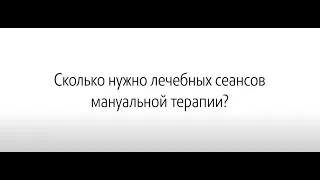 Сколько нужно лечебных сеансов мануальной терапии?